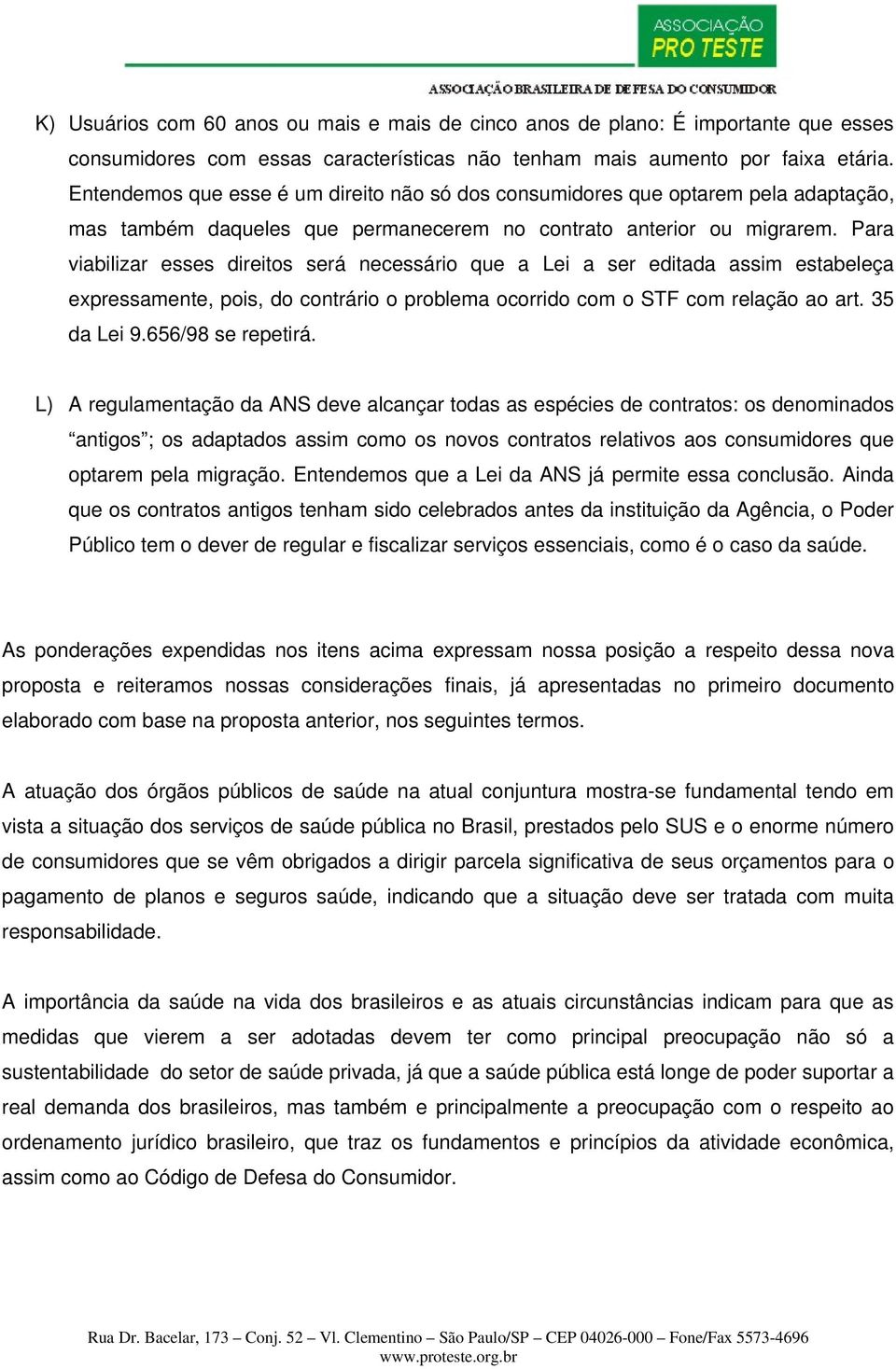 ASSOCIAÇÃO
PRO TESTE
ASSOCIAÇÃO BRASILEIRA DE DEFESA DO CONSUMIDOR

K) Usuários com 60 anos ou mais e mais de cinco anos de plano: É importante que esses consumidores com essas características não tenham mais aumento por faixa etária. Entendemos que esse é um direito não só dos consumidores que optarem pela adaptação, mas também daqueles que permanecerem no contrato anterior ou migrarem. Para viabilizar esses direitos será necessário que a Lei a ser editada assim estabeleça expressamente, pois, do contrário o problema ocorrido com o STF com relação ao art. 35 da Lei 9.656/98 se repetirá.

L) A regulamentação da ANS deve alcançar todas as espécies de contratos: os denominados “antigos”; os adaptados assim como os novos contratos relativos aos consumidores que optarem pela migração. Entendemos que a Lei da ANS já permite essa conclusão. Ainda que os contratos antigos tenham sido celebrados antes da instituição da Agência, o Poder Público tem o dever de regular e fiscalizar serviços essenciais, como é o caso da saúde.

As ponderações expendidas nos itens acima expressam nossa posição a respeito dessa nova proposta e reiteramos nossas considerações finais, já apresentadas no primeiro documento elaborado com base na proposta anterior, nos seguintes termos.

A atuação dos órgãos públicos de saúde na atual conjuntura mostra-se fundamental tendo em vista a situação dos serviços de saúde pública no Brasil, prestados pelo SUS e o enorme número de consumidores que se vêm obrigados a dirigir parcela significativa de seus orçamentos para o pagamento de planos e seguros saúde, indicando que a situação deve ser tratada com muita responsabilidade.

A importância da saúde na vida dos brasileiros e as atuais circunstâncias indicam para que as medidas que vierem a ser adotadas devem ter como principal preocupação não só a sustentabilidade do setor de saúde privada, já que a saúde pública está longe de poder suportar a real demanda dos brasileiros, mas também e principalmente a preocupação com o respeito ao ordenamento jurídico brasileiro, que traz os fundamentos e princípios da atividade econômica, assim como ao Código de Defesa do Consumidor.

Rua Dr. Bacelar, 173 – Conj. 52 – Vl. Clementino – São Paulo/SP – CEP 04026-000 – Fone/Fax 5573-4696
www.proteste.org.br